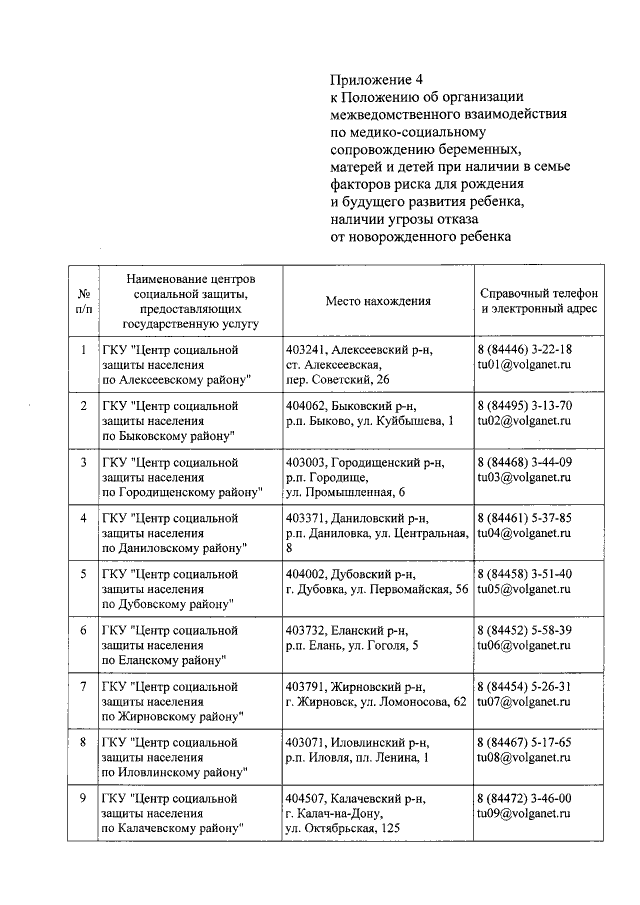 Приложение 4
к Положению об организации
межведомственного взаимодействия
по медико-социальному
сопровождению беременных,
матерей и детей при наличии в семье
факторов риска для рождения
и будущего развития ребенка,
наличии угрозы отказа
от новорожденного ребенка

| № п/п | Наименование центров социальной защиты, предоставляющих государственную услугу | Место нахождения | Справочный телефон и электронный адрес |
|---|---|---|---|
| 1 | ГКУ "Центр социальной защиты населения по Алексеевскому району" | 403241, Алексеевский р-н, ст. Алексеевская, пер. Советский, 26 | 8 (84446) 3-22-18 tu01@volganet.ru |
| 2 | ГКУ "Центр социальной защиты населения по Быковскому району" | 404062, Быковский р-н, р.п. Быково, ул. Куйбышева, 1 | 8 (84495) 3-13-70 tu02@volganet.ru |
| 3 | ГКУ "Центр социальной защиты населения по Городищенскому району" | 403003, Городищенский р-н, р.п. Городище, ул. Промышленная, 6 | 8 (84468) 3-44-09 tu03@volganet.ru |
| 4 | ГКУ "Центр социальной защиты населения по Даниловскому району" | 403371, Даниловский р-н, р.п. Даниловка, ул. Центральная, 8 | 8 (84461) 5-37-85 tu04@volganet.ru |
| 5 | ГКУ "Центр социальной защиты населения по Дубовскому району" | 404002, Дубовский р-н, г. Дубовка, ул. Первомайская, 56 | 8 (84458) 3-51-40 tu05@volganet.ru |
| 6 | ГКУ "Центр социальной защиты населения по Еланскому району" | 403732, Еланский р-н, р.п. Елань, ул. Гоголя, 5 | 8 (84452) 5-58-39 tu06@volganet.ru |
| 7 | ГКУ "Центр социальной защиты населения по Жирновскому району" | 403791, Жирновский р-н, г. Жирновск, ул. Ломоносова, 62 | 8 (84454) 5-26-31 tu07@volganet.ru |
| 8 | ГКУ "Центр социальной защиты населения по Иловлинскому району" | 403071, Иловлинский р-н, р.п. Иловля, пл. Ленина, 1 | 8 (84467) 5-17-65 tu08@volganet.ru |
| 9 | ГКУ "Центр социальной защиты населения по Калачевскому району" | 404507, Калачевский р-н, г. Калач-на-Дону, ул. Октябрьская, 125 | 8 (84472) 3-46-00 tu09@volganet.ru |